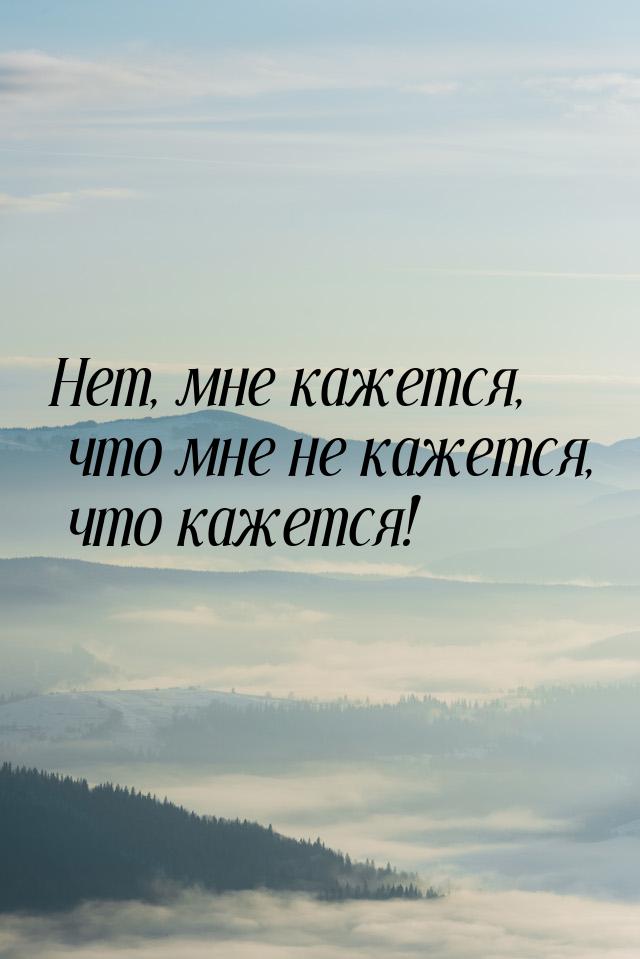 Нет, мне кажется, что мне не кажется, что кажется!